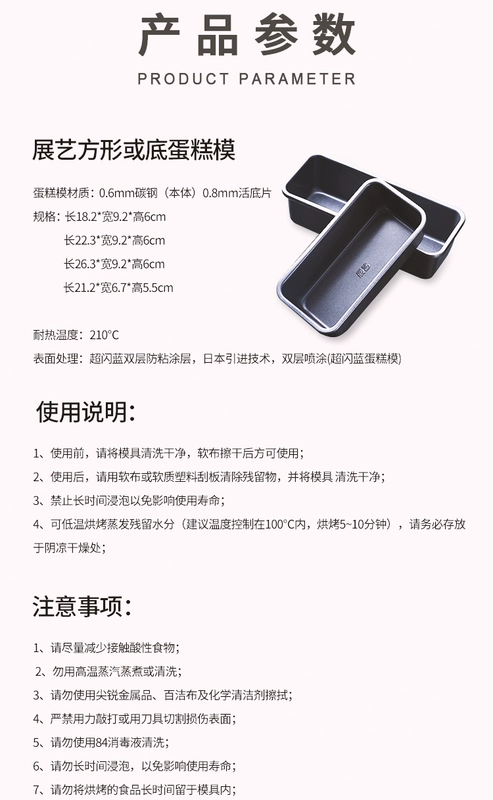 产品参数

PRODUCT PARAMETER

展艺方形或底蛋糕模

蛋糕模材质：0.6mm碳钢（本体）0.8mm活底片

规格：长18.2*宽9.2*高6cm

长22.3*宽9.2*高6cm

长26.3*宽9.2*高6cm

长21.2*宽6.7*高5.5cm

展艺

耐热温度：210°C

表面处理：超闪蓝双层防粘涂层，日本引进技术，双层喷涂(超闪蓝蛋糕模)

使用说明：

1、使用前，请将模具清洗干净，软布擦干后方可使用；

2、使用后，请用软布或软质塑料刮板清除残留物，并将模具 清洗干净；

3、禁止长时间浸泡以免影响使用寿命；

4、可低温烘烤蒸发残留水分（建议温度控制在100°C内，烘烤5~10分钟），请务必存放于阴凉干燥处；

注意事项：

1、请尽量减少接触酸性食物；

2、勿用高温蒸汽蒸煮或清洗；

3、请勿使用尖锐金属品、百洁布及化学清洁剂擦拭；

4、严禁用力敲打或用刀具切割损伤表面；

5、请勿使用84消毒液清洗；

6、请勿长时间浸泡，以免影响使用寿命；

7、请勿将烘烤的食品长时间留于模具内；